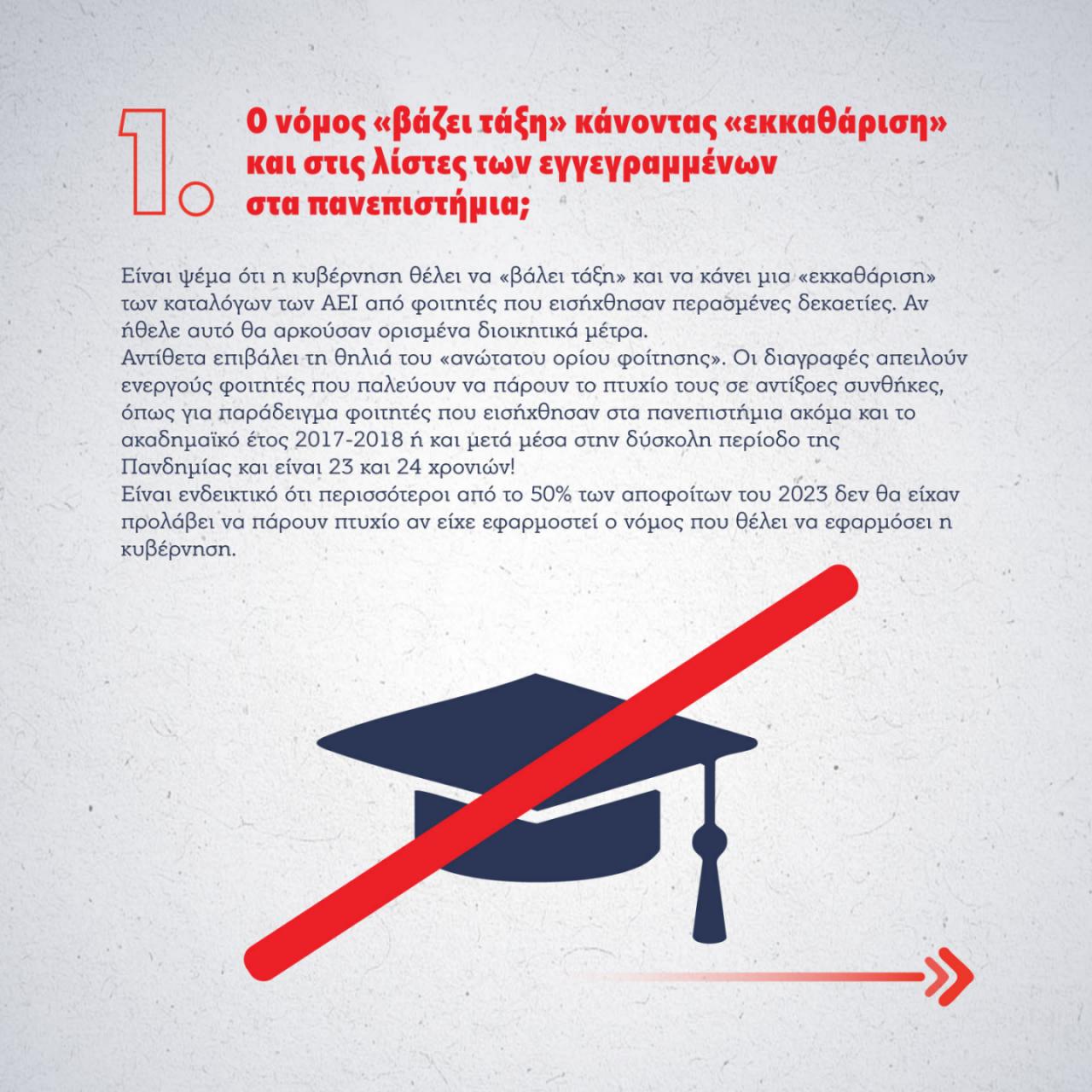 1.

Ο νόμος «βάζει τάξη» κάνοντας «εκκαθάριση» και στις λίστες των εγγεγραμμένων στα πανεπιστήμια;

Είναι ψέμα ότι η κυβέρνηση θέλει να «βάλει τάξη» και να κάνει μια «εκκαθάριση» των καταλόγων των ΑΕΙ από φοιτητές που εισήχθησαν περασμένες δεκαετίες. Αν ήθελε αυτό θα αρκούσαν ορισμένα διοικητικά μέτρα.

Αντίθετα επιβάλει τη θηλιά του «ανώτατου ορίου φοίτησης». Οι διαγραφές απειλούν ενεργούς φοιτητές που παλεύουν να πάρουν το πτυχίο τους σε αντίξοες συνθήκες, όπως για παράδειγμα φοιτητές που εισήχθησαν στα πανεπιστήμια ακόμα και το ακαδημαϊκό έτος 2017-2018 ή και μετά μέσα στην δύσκολη περίοδο της Πανδημίας και είναι 23 και 24 χρονιών!

Είναι ενδεικτικό ότι περισσότεροι από το 50% των αποφοίτων του 2023 δεν θα είχαν προλάβει να πάρουν πτυχίο αν είχε εφαρμοστεί ο νόμος που θέλει να εφαρμόσει η κυβέρνηση.